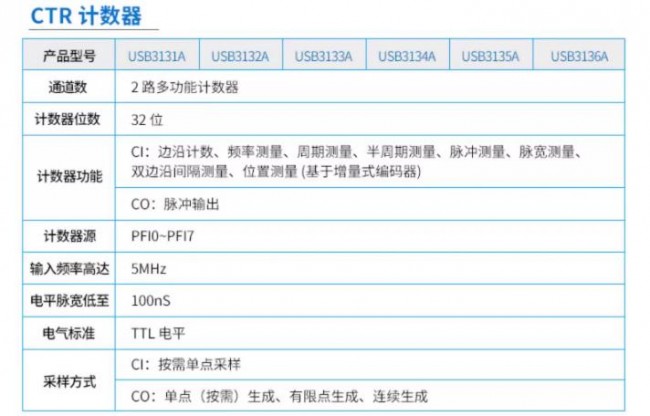 CTR 计数器

| 产品型号 | USB3131A | USB3132A | USB3133A | USB3134A | USB3135A | USB3136A |
|---|---|---|---|---|---|---|
| 通道数 | 2 路多功能计数器 | | | | | |
| 计数器位数 | 32 位 | | | | | |
| 计数器功能 | CI：边沿计数、频率测量、周期测量、半周期测量、脉冲测量、脉宽测量、双边沿间隔测量、位置测量 (基于增量式编码器) | | | | | |
| | CO：脉冲输出 | | | | | |
| 计数器源 | PFI0~PFI7 | | | | | |
| 输入频率高达 | 5MHz | | | | | |
| 电平脉宽低至 | 100nS | | | | | |
| 电气标准 | TTL 电平 | | | | | |
| 采样方式 | CI：按需单点采样 | | | | | |
| | CO：单点（按需）生成、有限点生成、连续生成 | | | | | |